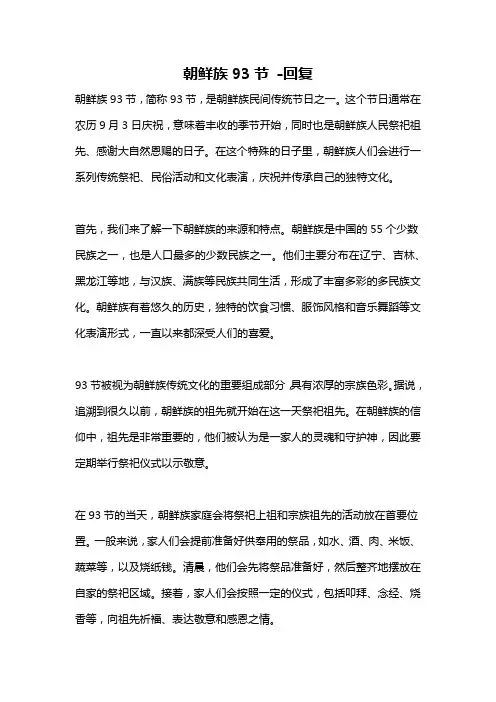 朝鲜族 93 节 -回复

朝鲜族 93 节，简称 93 节，是朝鲜族民间传统节日之一。这个节日通常在农历 9 月 3 日庆祝，意味着丰收的季节开始，同时也是朝鲜族人民祭祀祖先、感谢大自然恩赐的日子。在这个特殊的日子里，朝鲜族人们会进行一系列传统祭祀、民俗活动和文化表演，庆祝并传承自己的独特文化。

首先，我们来了解一下朝鲜族的来源和特点。朝鲜族是中国的 55 个少数民族之一，也是人口最多的少数民族之一。他们主要分布在辽宁、吉林、黑龙江等地，与汉族、满族等民族共同生活，形成了丰富多彩的多民族文化。朝鲜族有着悠久的历史，独特的饮食习惯、服饰风格和音乐舞蹈等文化表演形式，一直以来都深受人们的喜爱。

93 节被视为朝鲜族传统文化的重要组成部分 具有浓厚的宗族色彩。据说，追溯到很久以前，朝鲜族的祖先就开始在这一天祭祀祖先。在朝鲜族的信仰中，祖先是非常重要的，他们被认为是一家人的灵魂和守护神，因此要定期举行祭祀仪式以示敬意。

在 93 节的当天，朝鲜族家庭会将祭祀上祖和宗族祖先的活动放在首要位置。一般来说，家人们会提前准备好供奉用的祭品，如水、酒、肉、米饭、蔬菜等，以及烧纸钱。清晨，他们会先将祭品准备好，然后整齐地摆放在自家的祭祀区域。接着，家人们会按照一定的仪式，包括叩拜、念经、烧香等，向祖先祈福、表达敬意和感恩之情。